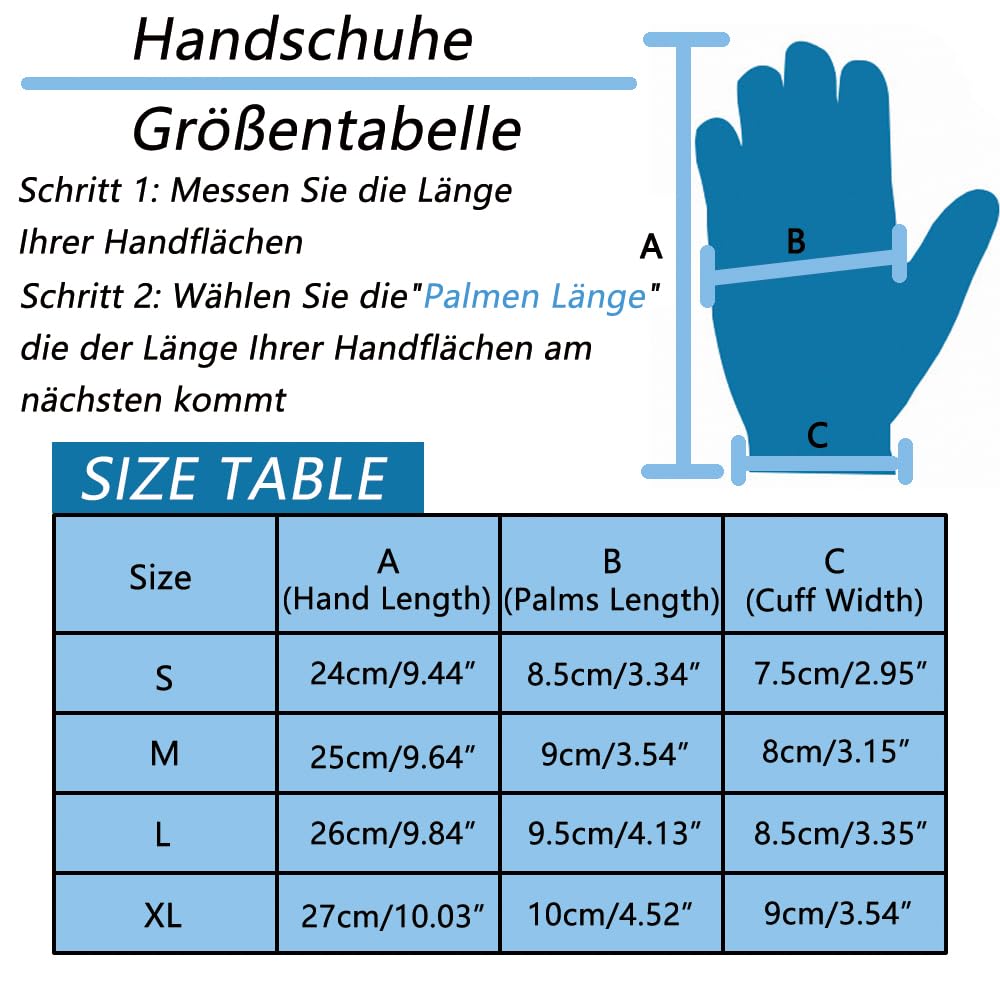 Handschuhe

Größentabelle

Schritt 1: Messen Sie die Länge Ihrer Handflächen

Schritt 2: Wählen Sie die"Palmen Länge" die der Länge Ihrer Handflächen am nächsten kommt

A

B

C

SIZE TABLE

| Size | A (Hand Length) | B (Palms Length) | C (Cuff Width) |
|---|---|---|---|
| S | 24cm/9.44″ | 8.5cm/3.34″ | 7.5cm/2.95″ |
| M | 25cm/9.64″ | 9cm/3.54″ | 8cm/3.15″ |
| L | 26cm/9.84″ | 9.5cm/4.13″ | 8.5cm/3.35″ |
| XL | 27cm/10.03″ | 10cm/4.52″ | 9cm/3.54″ |